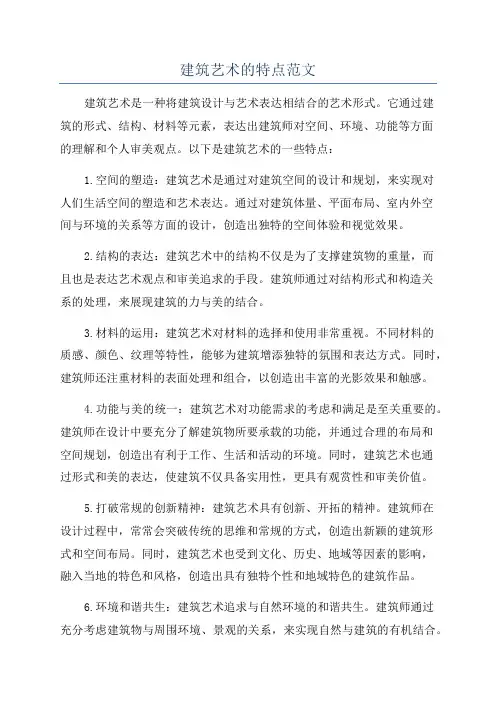 建筑艺术的特点范文

建筑艺术是一种将建筑设计与艺术表达相结合的艺术形式。它通过建筑的形式、结构、材料等元素，表达出建筑师对空间、环境、功能等方面的理解和个人审美观点。以下是建筑艺术的一些特点：

1.空间的塑造：建筑艺术是通过对建筑空间的设计和规划，来实现对人们生活空间的塑造和艺术表达。通过对建筑体量、平面布局、室内外空间与环境的关系等方面的设计，创造出独特的空间体验和视觉效果。

2.结构的表达：建筑艺术中的结构不仅是为了支撑建筑物的重量，而且也是表达艺术观点和审美追求的手段。建筑师通过对结构形式和构造关系的处理，来展现建筑的力与美的结合。

3.材料的运用：建筑艺术对材料的选择和使用非常重视。不同材料的质感、颜色、纹理等特性，能够为建筑增添独特的氛围和表达方式。同时，建筑师还注重材料的表面处理和组合，以创造出丰富的光影效果和触感。

4.功能与美的统一：建筑艺术对功能需求的考虑和满足是至关重要的。建筑师在设计中要充分了解建筑物所要承载的功能，并通过合理的布局和空间规划，创造出有利于工作、生活和活动的环境。同时，建筑艺术也通过形式和美的表达，使建筑不仅具备实用性，更具有观赏性和审美价值。

5.打破常规的创新精神：建筑艺术具有创新、开拓的精神。建筑师在设计过程中，常常会突破传统的思维和常规的方式，创造出新颖的建筑形式和空间布局。同时，建筑艺术也受到文化、历史、地域等因素的影响，融入当地的特色和风格，创造出具有独特个性和地域特色的建筑作品。

6.环境和谐共生：建筑艺术追求与自然环境的和谐共生。建筑师通过充分考虑建筑物与周围环境、景观的关系，来实现自然与建筑的有机结合。